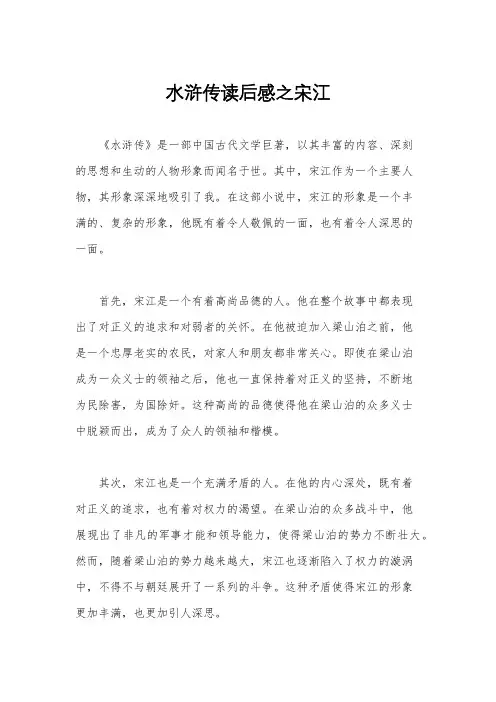 水浒传读后感之宋江

《水浒传》是一部中国古代文学巨著，以其丰富的内容、深刻的思想和生动的人物形象而闻名于世。其中，宋江作为一个主要人物，其形象深深地吸引了我。在这部小说中，宋江的形象是一个丰满的、复杂的形象，他既有着令人敬佩的一面，也有着令人深思的一面。

首先，宋江是一个有着高尚品德的人。他在整个故事中都表现出了对正义的追求和对弱者的关怀。在他被迫加入梁山泊之前，他是一个忠厚老实的农民，对家人和朋友都非常关心。即使在梁山泊成为一众义士的领袖之后，他也一直保持着对正义的坚持，不断地为民除害，为国除奸。这种高尚的品德使得他在梁山泊的众多义士中脱颖而出，成为了众人的领袖和楷模。

其次，宋江也是一个充满矛盾的人。在他的内心深处，既有着对正义的追求，也有着对权力的渴望。在梁山泊的众多战斗中，他展现出了非凡的军事才能和领导能力，使得梁山泊的势力不断壮大。然而，随着梁山泊的势力越来越大，宋江也逐渐陷入了权力的漩涡中，不得不与朝廷展开了一系列的斗争。这种矛盾使得宋江的形象更加丰满，也更加引人深思。